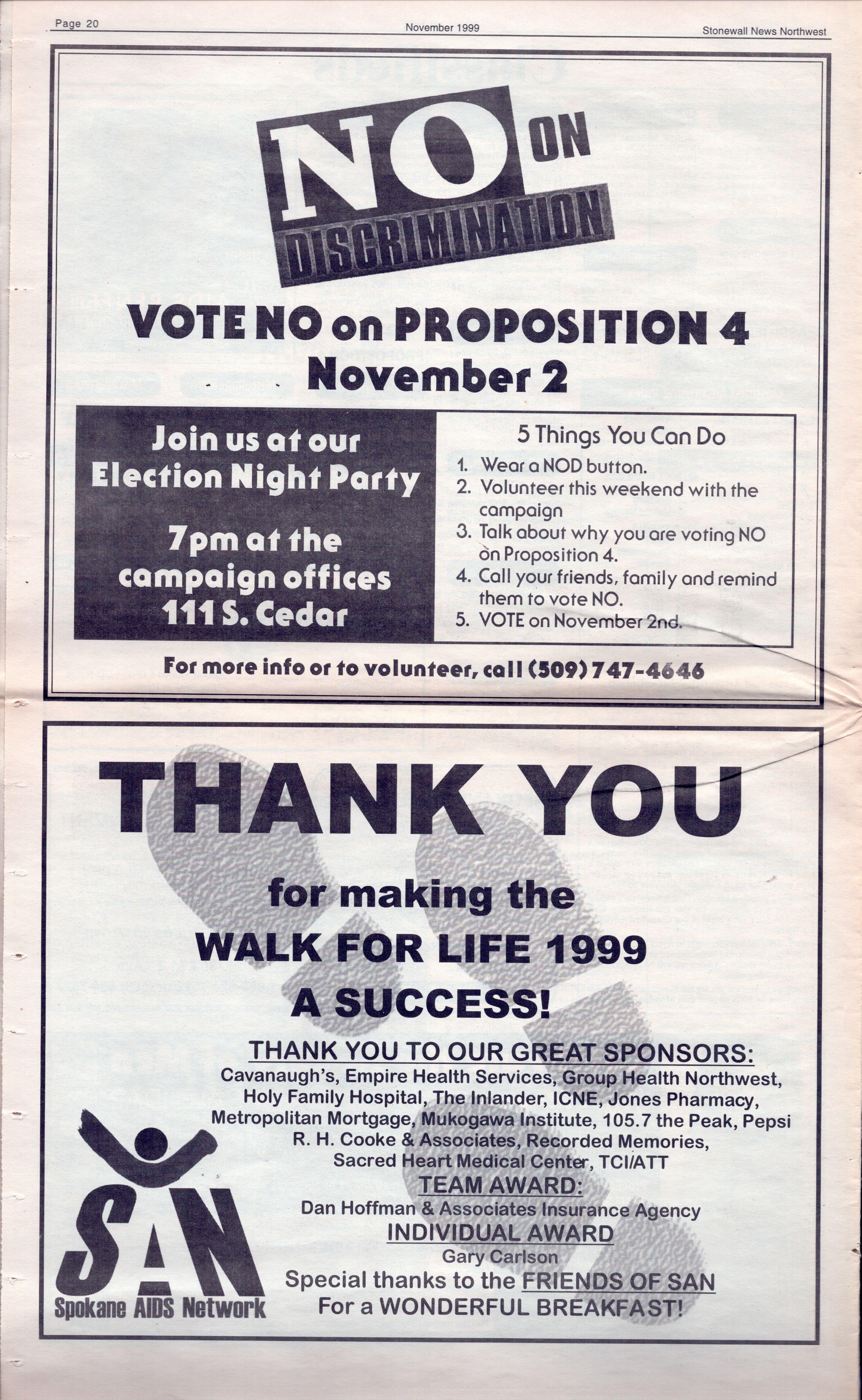 Page 20

November 1999

Stonewall News Northwest

NO ON DISCRIMINATION

VOTE NO on PROPOSITION 4
November 2

Join us at our Election Night Party

7pm at the campaign offices 111 S. Cedar

5 Things You Can Do
1. Wear a NOD button.
2. Volunteer this weekend with the campaign
3. Talk about why you are voting NO on Proposition 4.
4. Call your friends, family and remind them to vote NO.
5. VOTE on November 2nd.

For more info or to volunteer, call (509) 747-4646

THANK YOU

for making the
WALK FOR LIFE 1999
A SUCCESS!

THANK YOU TO OUR GREAT SPONSORS:
Cavanaugh's, Empire Health Services, Group Health Northwest, Holy Family Hospital, The Inlander, ICNE, Jones Pharmacy, Metropolitan Mortgage, Mukogawa Institute, 105.7 the Peak, Pepsi R. H. Cooke & Associates, Recorded Memories, Sacred Heart Medical Center, TCI/ATT
TEAM AWARD:
Dan Hoffman & Associates Insurance Agency
INDIVIDUAL AWARD
Gary Carlson
Special thanks to the FRIENDS OF SAN
For a WONDERFUL BREAKFAST!

SAN
Spokane AIDS Network